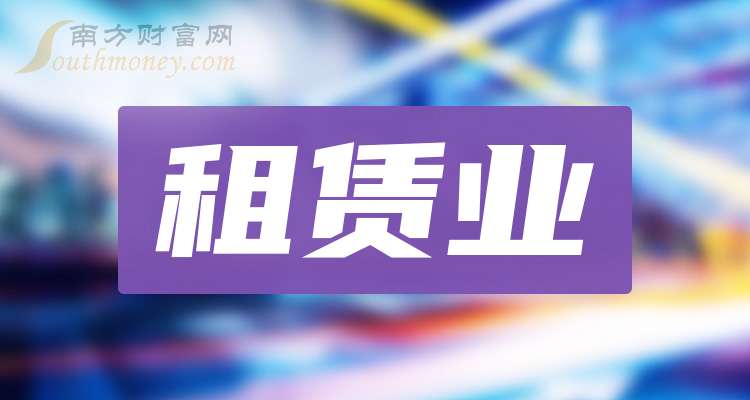 南方财富网
Southmoney.com

租赁业